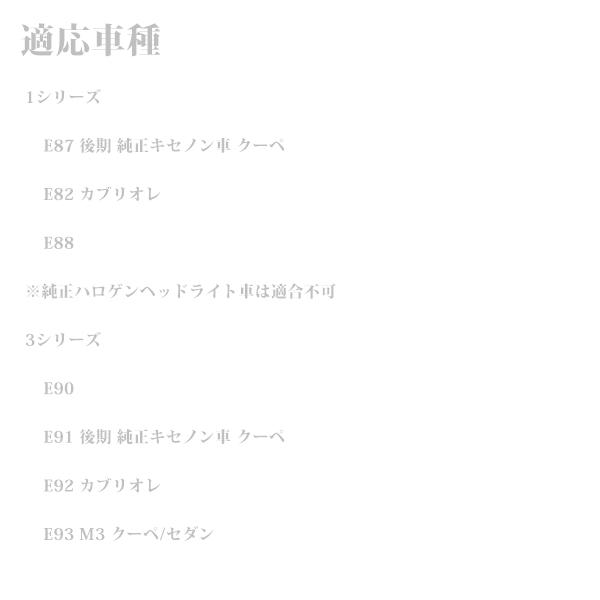 適応車種

1シリーズ

E87 後期 純正キセノン車 クーペ

E82 カブリオレ

E88

※純正ハロゲンヘッドライト車は適合不可

3シリーズ

E90

E91 後期 純正キセノン車 クーペ

E92 カブリオレ

E93 M3 クーペ/セダン